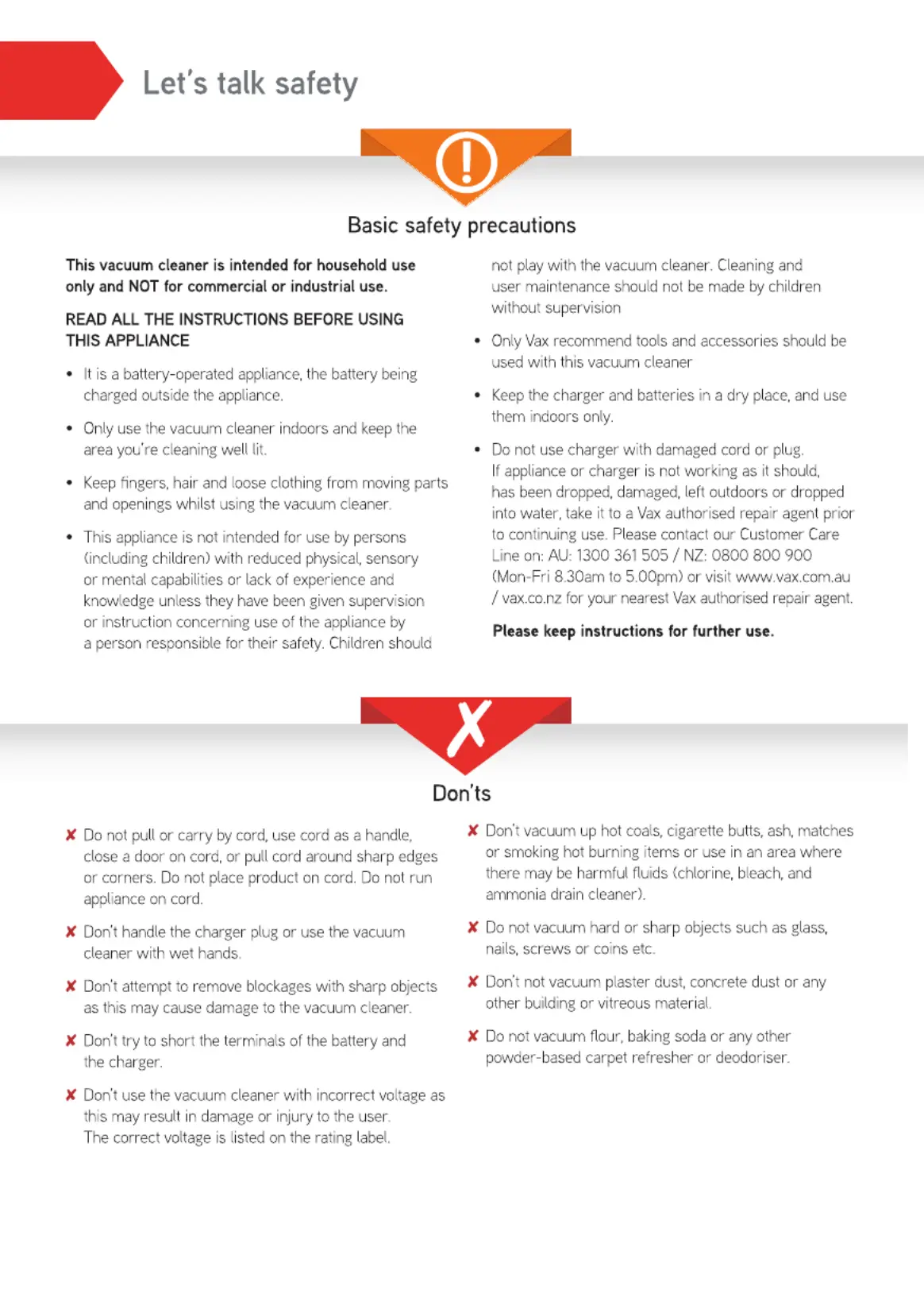 Let's talk safety

Basic safety precautions

This vacuum cleaner is intended for household use only and NOT for commercial or industrial use.

READ ALL THE INSTRUCTIONS BEFORE USING THIS APPLIANCE

• It is a battery-operated appliance, the battery being charged outside the appliance.

• Only use the vacuum cleaner indoors and keep the area you're cleaning well lit.

• Keep fingers, hair and loose clothing from moving parts and openings whilst using the vacuum cleaner.

• This appliance is not intended for use by persons (including children) with reduced physical, sensory or mental capabilities or lack of experience and knowledge unless they have been given supervision or instruction concerning use of the appliance by a person responsible for their safety. Children should not play with the vacuum cleaner. Cleaning and user maintenance should not be made by children without supervision

• Only Vax recommend tools and accessories should be used with this vacuum cleaner

• Keep the charger and batteries in a dry place, and use them indoors only.

• Do not use charger with damaged cord or plug. If appliance or charger is not working as it should, has been dropped, damaged, left outdoors or dropped into water, take it to a Vax authorised repair agent prior to continuing use. Please contact our Customer Care Line on: AU: 1300 361 505 / NZ: 0800 800 900 (Mon-Fri 8.30am to 5.00pm) or visit www.vax.com.au / vax.co.nz for your nearest Vax authorised repair agent.

Please keep instructions for further use.

Don'ts

✘ Do not pull or carry by cord, use cord as a handle, close a door on cord, or pull cord around sharp edges or corners. Do not place product on cord. Do not run appliance on cord.

✘ Don't handle the charger plug or use the vacuum cleaner with wet hands.

✘ Don't attempt to remove blockages with sharp objects as this may cause damage to the vacuum cleaner.

✘ Don't try to short the terminals of the battery and the charger.

✘ Don't use the vacuum cleaner with incorrect voltage as this may result in damage or injury to the user. The correct voltage is listed on the rating label.

✘ Don't vacuum up hot coals, cigarette butts, ash, matches or smoking hot burning items or use in an area where there may be harmful fluids (chlorine, bleach, and ammonia drain cleaner).

✘ Do not vacuum hard or sharp objects such as glass, nails, screws or coins etc.

✘ Don't not vacuum plaster dust, concrete dust or any other building or vitreous material.

✘ Do not vacuum flour, baking soda or any other powder-based carpet refresher or deodoriser.